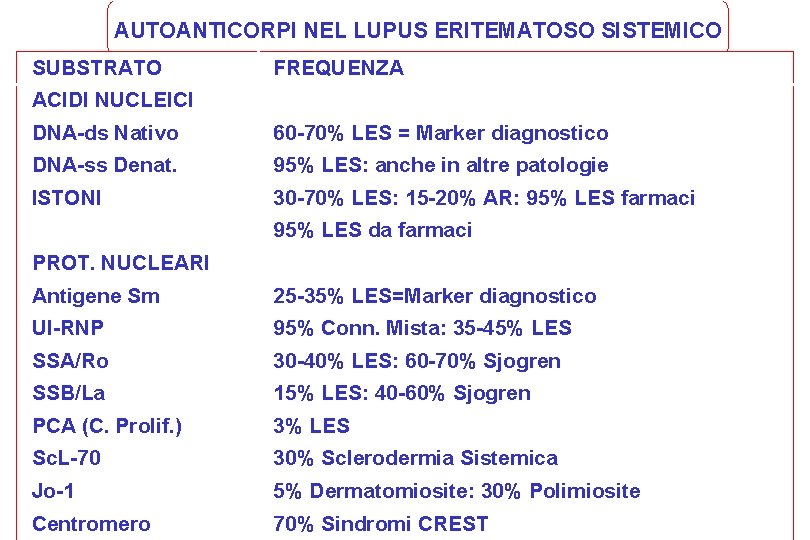 AUTOANTICORPI NEL LUPUS ERITEMATOSO SISTEMICO

| SUBSTRATO | FREQUENZA |
|---|---|
| ACIDI NUCLEICI | |
| DNA-ds Nativo | 60-70% LES = Marker diagnostico |
| DNA-ss Denat. | 95% LES: anche in altre patologie |
| ISTONI | 30-70% LES: 15-20% AR: 95% LES farmaci |
| | 95% LES da farmaci |
| PROT. NUCLEARI | |
| Antigene Sm | 25-35% LES=Marker diagnostico |
| UI-RNP | 95% Conn. Mista: 35-45% LES |
| SSA/Ro | 30-40% LES: 60-70% Sjogren |
| SSB/La | 15% LES: 40-60% Sjogren |
| PCA (C. Prolif.) | 3% LES |
| ScL-70 | 30% Sclerodermia Sistemica |
| Jo-1 | 5% Dermatomiosite: 30% Polimiosite |
| Centromero | 70% Sindromi CREST |